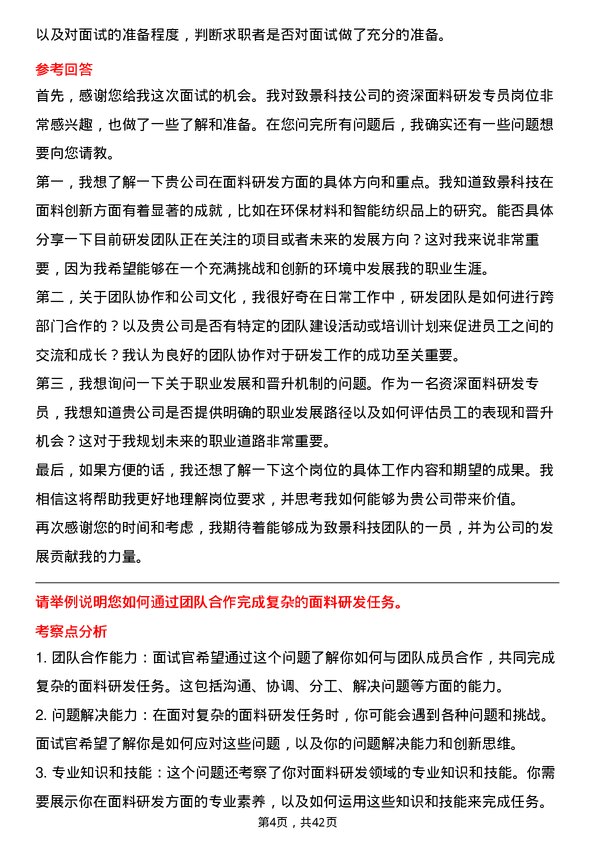 以及对面试的准备程度，判断求职者是否对面试做了充分的准备。

参考回答

首先，感谢您给我这次面试的机会。我对致景科技公司的资深面料研发专员岗位非常感兴趣，也做了一些了解和准备。在您问完所有问题后，我确实还有一些问题想要向您请教。

第一，我想了解一下贵公司在面料研发方面的具体方向和重点。我知道致景科技在面料创新方面有着显著的成就，比如在环保材料和智能纺织品上的研究。能否具体分享一下目前研发团队正在关注的项目或者未来的发展方向？这对我来说非常重要，因为我希望能够在一个充满挑战和创新的环境中发展我的职业生涯。

第二，关于团队协作和公司文化，我很好奇在日常工作中，研发团队是如何进行跨部门合作的？以及贵公司是否有特定的团队建设活动或培训计划来促进员工之间的交流和成长？我认为良好的团队协作对于研发工作的成功至关重要。

第三，我想询问一下关于职业发展和晋升机制的问题。作为一名资深面料研发专员，我想知道贵公司是否提供明确的职业发展路径以及如何评估员工的表现和晋升机会？这对于我规划未来的职业道路非常重要。

最后，如果方便的话，我还想了解一下这个岗位的具体工作内容和期望的成果。我相信这将帮助我更好地理解岗位要求，并思考我如何能够为贵公司带来价值。

再次感谢您的时间和考虑，我期待着能够成为致景科技团队的一员，并为公司的发展贡献我的力量。

请举例说明您如何通过团队合作完成复杂的面料研发任务。

考察点分析

1. 团队合作能力：面试官希望通过这个问题了解你如何与团队成员合作，共同完成复杂的面料研发任务。这包括沟通、协调、分工、解决问题等方面的能力。

2. 问题解决能力：在面对复杂的面料研发任务时，你可能会遇到各种问题和挑战。面试官希望了解你是如何应对这些问题，以及你的问题解决能力和创新思维。

3. 专业知识和技能：这个问题还考察了你对面料研发领域的专业知识和技能。你需要展示你在面料研发方面的专业素养，以及如何运用这些知识和技能来完成任务。

第4页，共42页